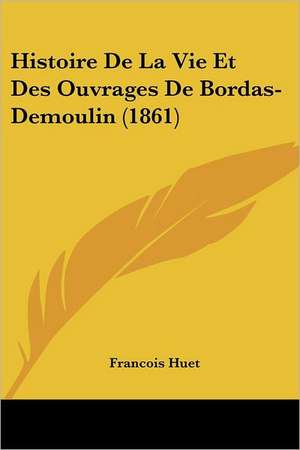 Histoire De La Vie Et Des Ouvrages De Bordas-Demoulin (1861)

Francois Huet